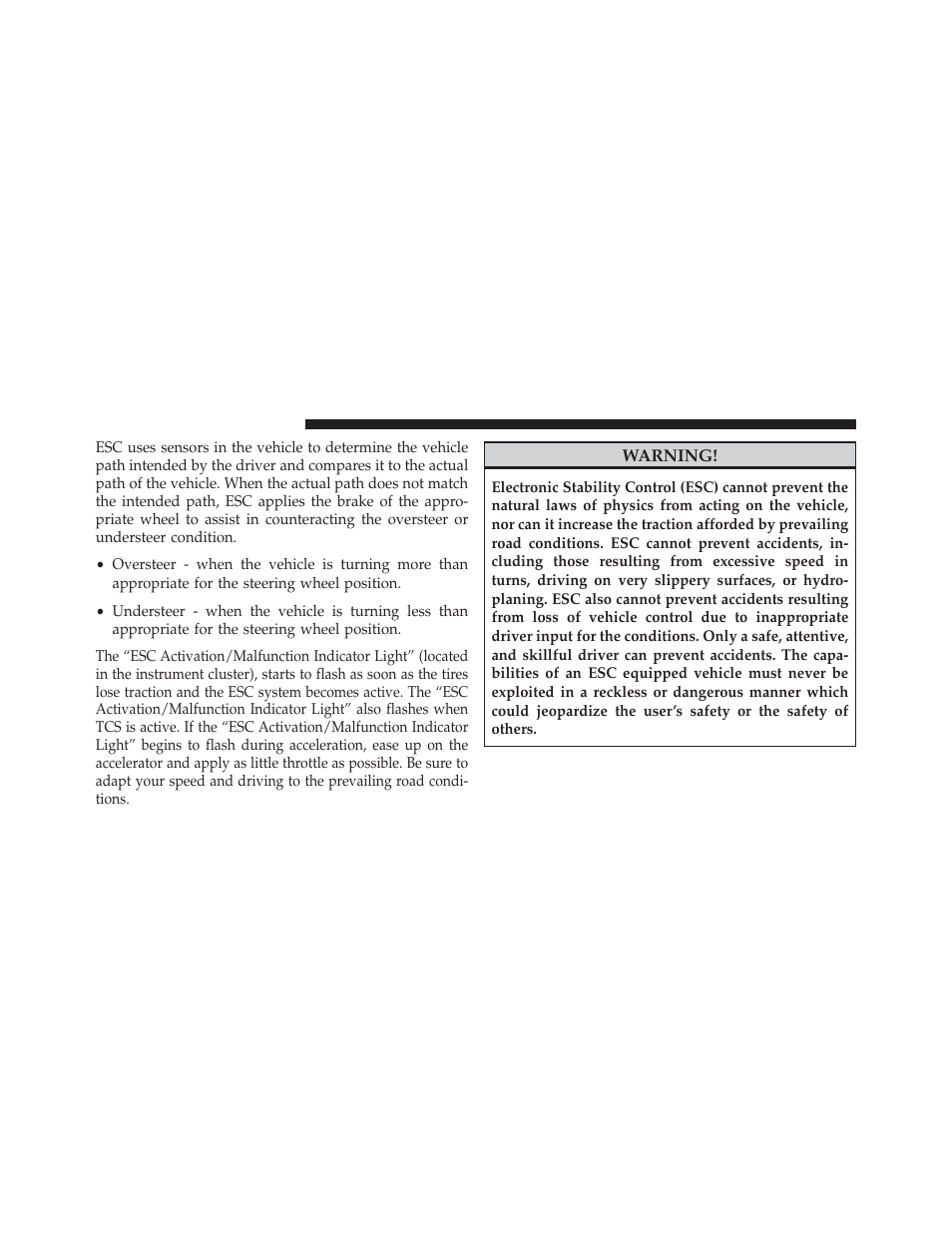 ESC uses sensors in the vehicle to determine the vehicle path intended by the driver and compares it to the actual path of the vehicle. When the actual path does not match the intended path, ESC applies the brake of the appropriate wheel to assist in counteracting the oversteer or understeer condition.

• Oversteer - when the vehicle is turning more than appropriate for the steering wheel position.

• Understeer - when the vehicle is turning less than appropriate for the steering wheel position.

The “ESC Activation/Malfunction Indicator Light” (located in the instrument cluster), starts to flash as soon as the tires lose traction and the ESC system becomes active. The “ESC Activation/Malfunction Indicator Light” also flashes when TCS is active. If the “ESC Activation/Malfunction Indicator Light” begins to flash during acceleration, ease up on the accelerator and apply as little throttle as possible. Be sure to adapt your speed and driving to the prevailing road conditions.

WARNING!

Electronic Stability Control (ESC) cannot prevent the natural laws of physics from acting on the vehicle, nor can it increase the traction afforded by prevailing road conditions. ESC cannot prevent accidents, including those resulting from excessive speed in turns, driving on very slippery surfaces, or hydroplaning. ESC also cannot prevent accidents resulting from loss of vehicle control due to inappropriate driver input for the conditions. Only a safe, attentive, and skillful driver can prevent accidents. The capabilities of an ESC equipped vehicle must never be exploited in a reckless or dangerous manner which could jeopardize the user’s safety or the safety of others.